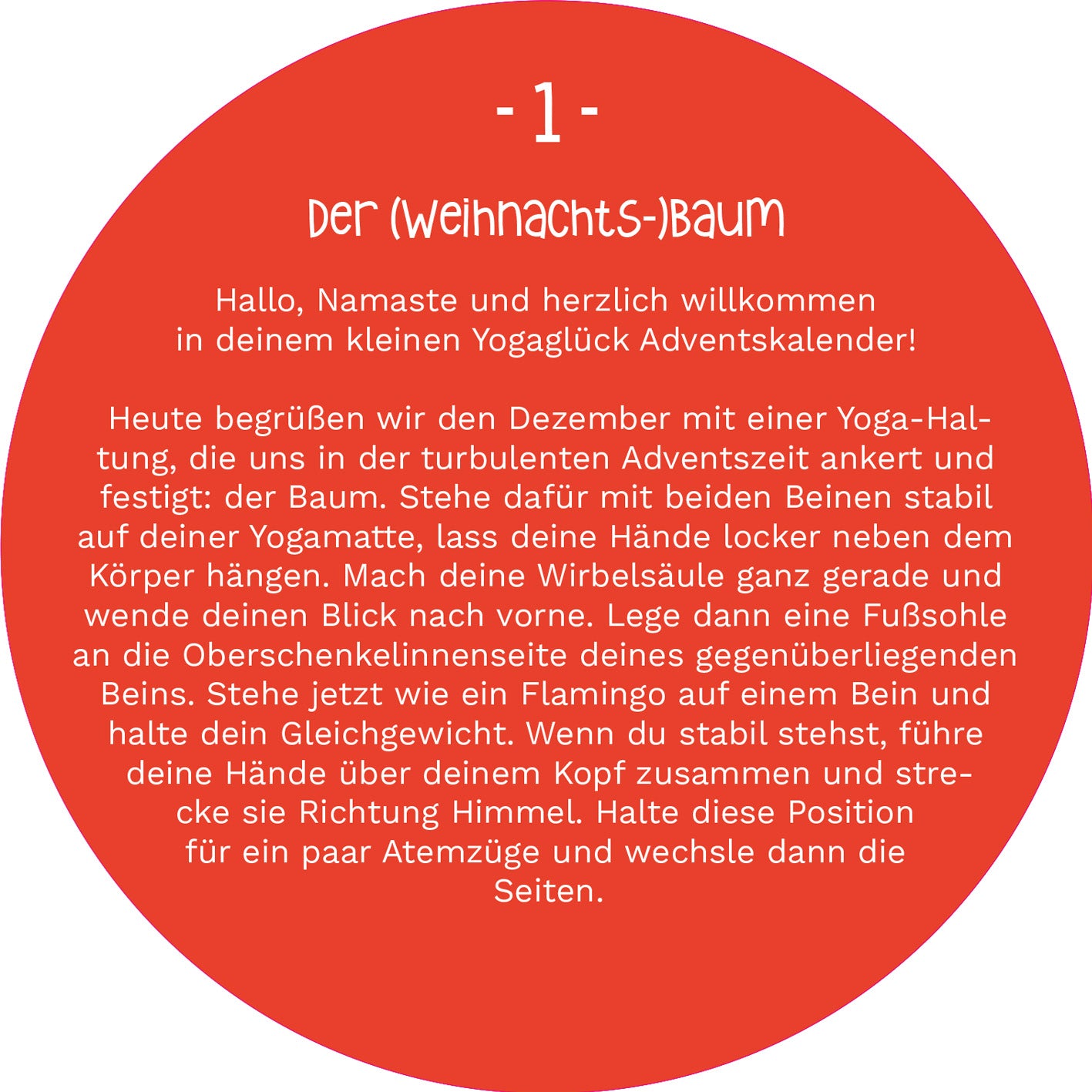 - 1 -

Der (Weihnachts-)Baum

Hallo, Namaste und herzlich willkommen in deinem kleinen Yogaglück Adventskalender!

Heute begrüßen wir den Dezember mit einer Yoga-Haltung, die uns in der turbulenten Adventszeit ankert und festigt: der Baum. Stehe dafür mit beiden Beinen stabil auf deiner Yogamatte, lass deine Hände locker neben dem Körper hängen. Mach deine Wirbelsäule ganz gerade und wende deinen Blick nach vorne. Lege dann eine Fußsohle an die Oberschenkelinnenseite deines gegenüberliegenden Beins. Stehe jetzt wie ein Flamingo auf einem Bein und halte dein Gleichgewicht. Wenn du stabil stehst, führe deine Hände über deinem Kopf zusammen und strecke sie Richtung Himmel. Halte diese Position für ein paar Atemzüge und wechsle dann die Seiten.